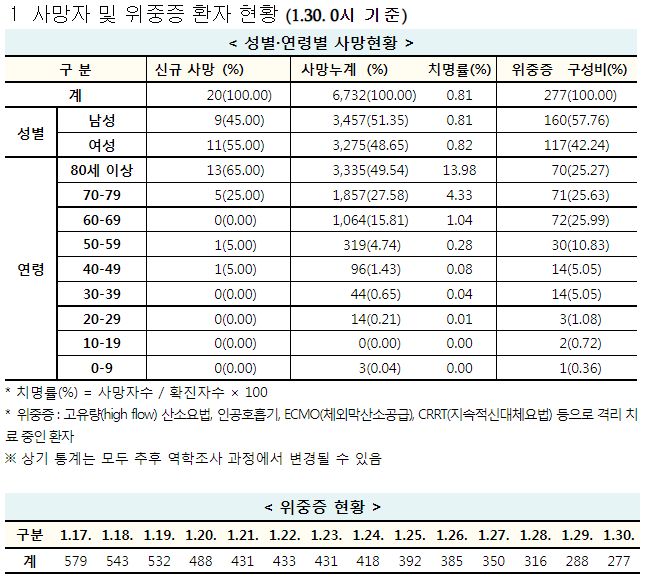 1 사망자 및 위중증 환자 현황 (1.30. 0시 기준)

< 성별·연령별 사망현황 >

| 구 분 | | 신규 사망 (%) | 사망누계 (%) | 치명률(%) | 위중증 구성비(%) |
|---|---|---|---|---|---|
| 계 | | 20(100.00) | 6,732(100.00) | 0.81 | 277(100.00) |
| 성별 | 남성 | 9(45.00) | 3,457(51.35) | 0.81 | 160(57.76) |
| | 여성 | 11(55.00) | 3,275(48.65) | 0.82 | 117(42.24) |
| 연령 | 80세 이상 | 13(65.00) | 3,335(49.54) | 13.98 | 70(25.27) |
| | 70-79 | 5(25.00) | 1,857(27.58) | 4.33 | 71(25.63) |
| | 60-69 | 0(0.00) | 1,064(15.81) | 1.04 | 72(25.99) |
| | 50-59 | 1(5.00) | 319(4.74) | 0.28 | 30(10.83) |
| | 40-49 | 1(5.00) | 96(1.43) | 0.08 | 14(5.05) |
| | 30-39 | 0(0.00) | 44(0.65) | 0.04 | 14(5.05) |
| | 20-29 | 0(0.00) | 14(0.21) | 0.01 | 3(1.08) |
| | 10-19 | 0(0.00) | 0(0.00) | 0.00 | 2(0.72) |
| | 0-9 | 0(0.00) | 3(0.04) | 0.00 | 1(0.36) |

* 치명률(%) = 사망자수 / 확진자수 × 100
* 위중증 : 고유량(high flow) 산소요법, 인공호흡기, ECMO(체외막산소공급), CRRT(지속적신대체요법) 등으로 격리 치료 중인 환자
※ 상기 통계는 모두 추후 역학조사 과정에서 변경될 수 있음

< 위중증 현황 >

| 구분 | 1.17. | 1.18. | 1.19. | 1.20. | 1.21. | 1.22. | 1.23. | 1.24. | 1.25. | 1.26. | 1.27. | 1.28. | 1.29. | 1.30. |
|---|---|---|---|---|---|---|---|---|---|---|---|---|---|---|
| 계 | 579 | 543 | 532 | 488 | 431 | 433 | 431 | 418 | 392 | 385 | 350 | 316 | 288 | 277 |